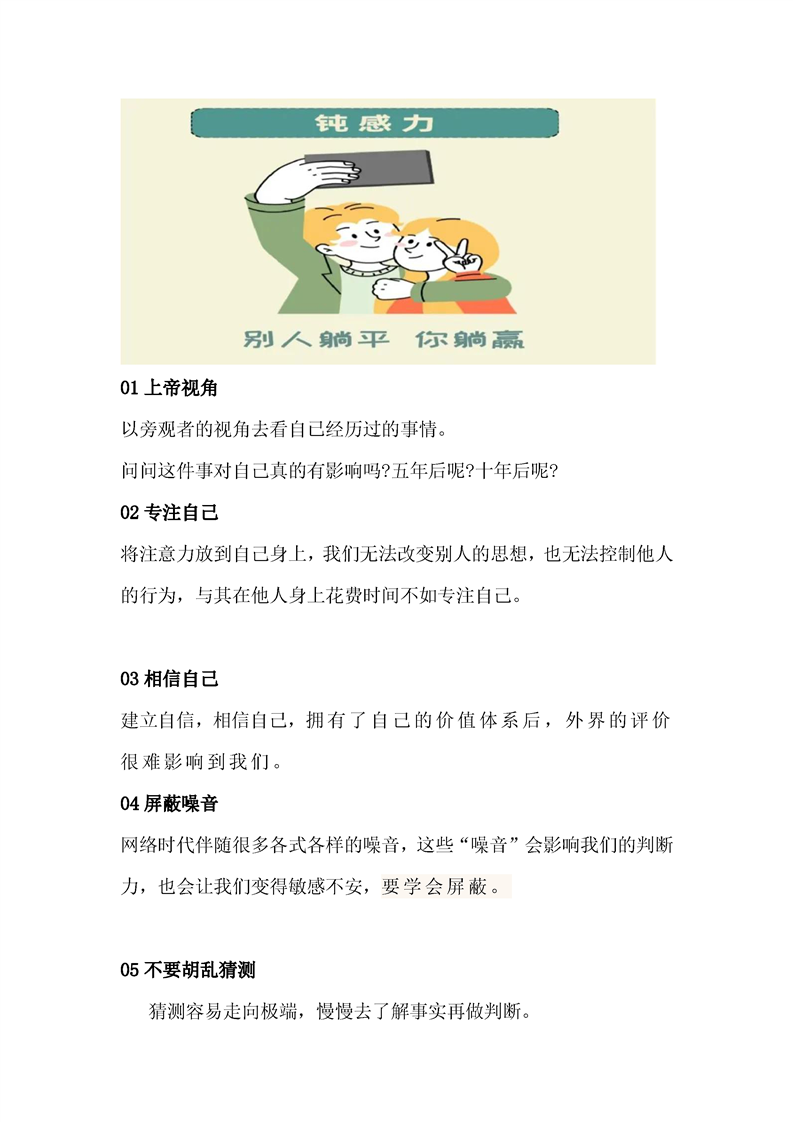 钝感力

别人躺平 你躺赢

01 上帝视角

以旁观者的视角去看自己经历过的事情。

问问这件事对自己真的有影响吗?五年后呢?十年后呢?

02 专注自己

将注意力放到自己身上，我们无法改变别人的思想，也无法控制他人的行为，与其在他人身上花费时间不如专注自己。

03 相信自己

建立自信，相信自己，拥有了自己的价值体系后，外界的评价很难影响到我们。

04 屏蔽噪音

网络时代伴随很多各式各样的噪音，这些“噪音”会影响我们的判断力，也会让我们变得敏感不安，要学会屏蔽。

05 不要胡乱猜测

猜测容易走向极端，慢慢去了解事实再做判断。